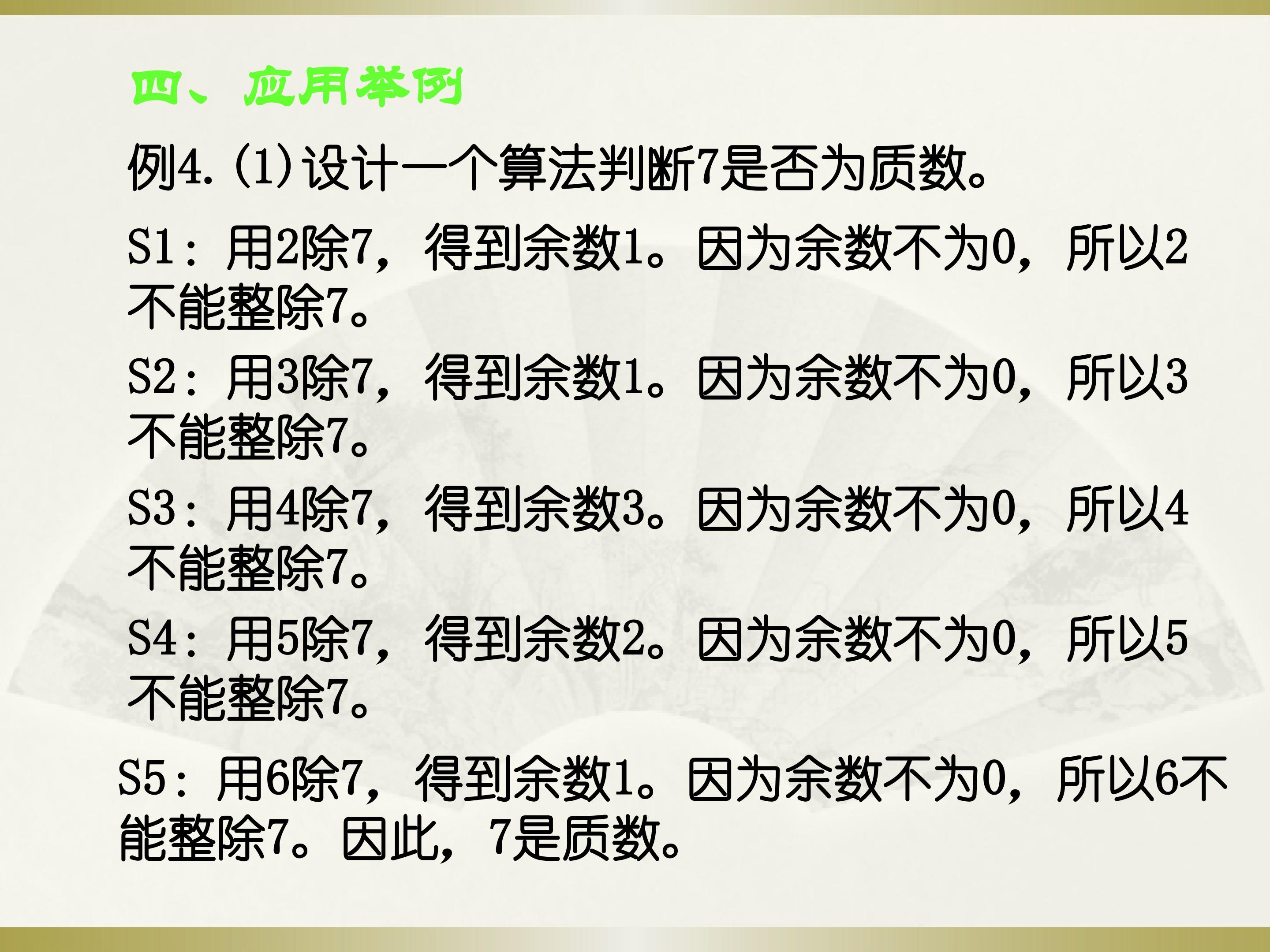 四、应用举例

例4.(1)设计一个算法判断7是否为质数。

S1：用2除7，得到余数1。因为余数不为0，所以2不能整除7。

S2：用3除7，得到余数1。因为余数不为0，所以3不能整除7。

S3：用4除7，得到余数3。因为余数不为0，所以4不能整除7。

S4：用5除7，得到余数2。因为余数不为0，所以5不能整除7。

S5：用6除7，得到余数1。因为余数不为0，所以6不能整除7。因此，7是质数。